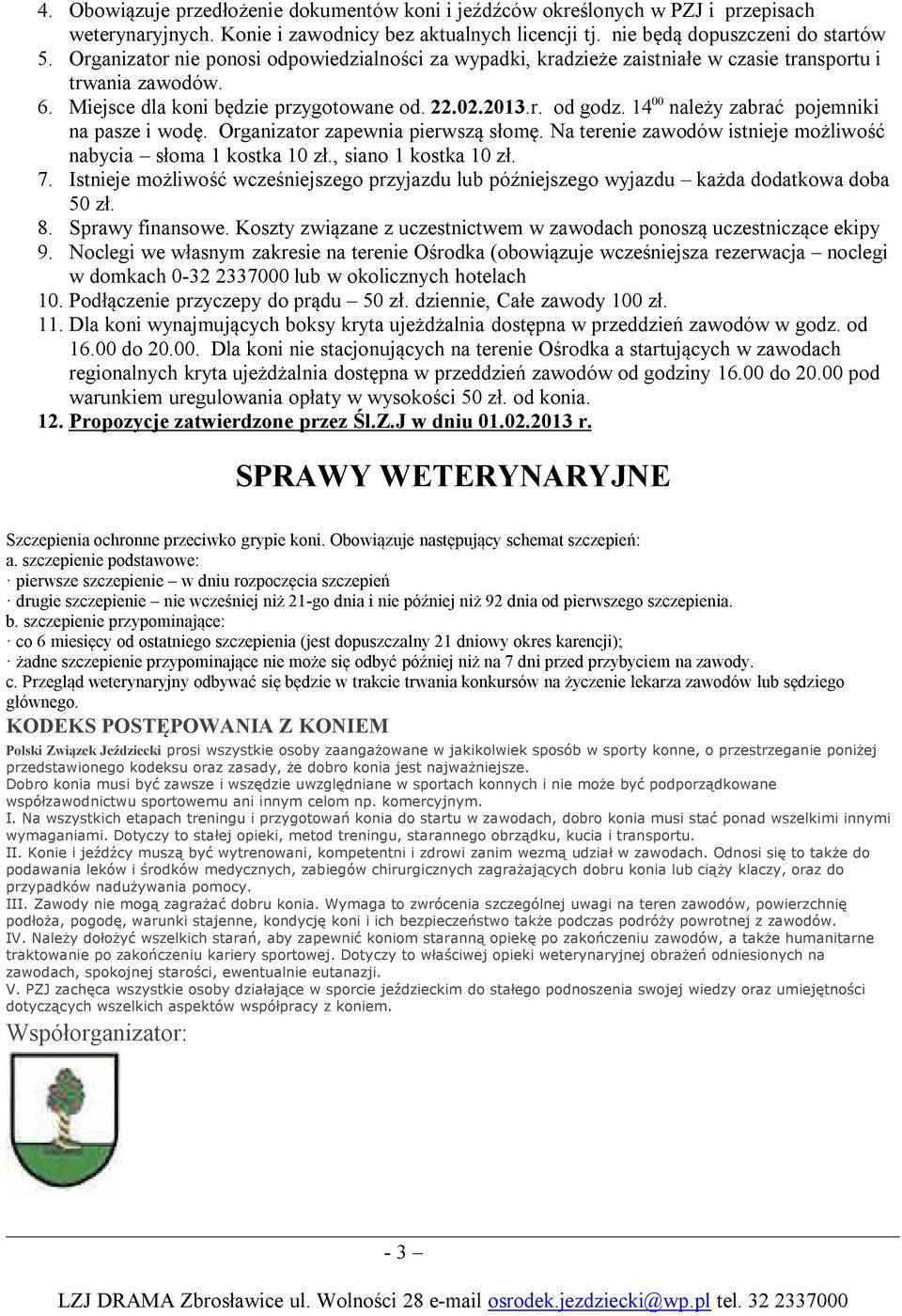 4. Obowiązuje przedłożenie dokumentów koni i jeźdźców określonych w PZJ i przepisach weterynaryjnych. Konie i zawodnicy bez aktualnych licencji tj. nie będą dopuszczeni do startów
5. Organizator nie ponosi odpowiedzialności za wypadki, kradzieże zaistniałe w czasie transportu i trwania zawodów.
6. Miejsce dla koni będzie przygotowane od. 22.02.2013.r. od godz. $14^{00}$ należy zabrać pojemniki na pasze i wodę. Organizator zapewnia pierwszą słomę. Na terenie zawodów istnieje możliwość nabycia – słoma 1 kostka 10 zł., siano 1 kostka 10 zł.
7. Istnieje możliwość wcześniejszego przyjazdu lub późniejszego wyjazdu – każda dodatkowa doba 50 zł.
8. Sprawy finansowe. Koszty związane z uczestnictwem w zawodach ponoszą uczestniczące ekipy
9. Noclegi we własnym zakresie na terenie Ośrodka (obowiązuje wcześniejsza rezerwacja – noclegi w domkach 0-32 2337000 lub w okolicznych hotelach
10. Podłączenie przyczepy do prądu – 50 zł. dziennie, Całe zawody 100 zł.
11. Dla koni wynajmujących boksy kryta ujeżdżalnia dostępna w przeddzień zawodów w godz. od 16.00 do 20.00. Dla koni nie stacjonujących na terenie Ośrodka a startujących w zawodach regionalnych kryta ujeżdżalnia dostępna w przeddzień zawodów od godziny 16.00 do 20.00 pod warunkiem uregulowania opłaty w wysokości 50 zł. od konia.
12. Propozycje zatwierdzone przez Śl.Z.J w dniu 01.02.2013 r.

SPRAWY WETERYNARYJNE

Szczepienia ochronne przeciwko grypie koni. Obowiązuje następujący schemat szczepień:
a. szczepienie podstawowe:
· pierwsze szczepienie – w dniu rozpoczęcia szczepień
· drugie szczepienie – nie wcześniej niż 21-go dnia i nie później niż 92 dnia od pierwszego szczepienia.
b. szczepienie przypominające:
· co 6 miesięcy od ostatniego szczepienia (jest dopuszczalny 21 dniowy okres karencji);
· żadne szczepienie przypominające nie może się odbyć później niż na 7 dni przed przybyciem na zawody.
c. Przegląd weterynaryjny odbywać się będzie w trakcie trwania konkursów na życzenie lekarza zawodów lub sędziego głównego.

KODEKS POSTĘPOWANIA Z KONIEM

Polski Związek Jeździecki prosi wszystkie osoby zaangażowane w jakikolwiek sposób w sporty konne, o przestrzeganie poniżej przedstawionego kodeksu oraz zasady, że dobro konia jest najważniejsze.
Dobro konia musi być zawsze i wszędzie uwzględniane w sportach konnych i nie może być podporządkowane współzawodnictwu sportowemu ani innym celom np. komercyjnym.
I. Na wszystkich etapach treningu i przygotowań konia do startu w zawodach, dobro konia musi stać ponad wszelkimi innymi wymaganiami. Dotyczy to stałej opieki, metod treningu, starannego obrządku, kucia i transportu.
II. Konie i jeźdźcy muszą być wytrenowani, kompetentni i zdrowi zanim wezmą udział w zawodach. Odnosi się to także do podawania leków i środków medycznych, zabiegów chirurgicznych zagrażających dobru konia lub ciąży klaczy, oraz do przypadków nadużywania pomocy.
III. Zawody nie mogą zagrażać dobru konia. Wymaga to zwrócenia szczególnej uwagi na teren zawodów, powierzchnię podłoża, pogodę, warunki stajenne, kondycję koni i ich bezpieczeństwo także podczas podróży powrotnej z zawodów.
IV. Należy dołożyć wszelkich starań, aby zapewnić koniom staranną opiekę po zakończeniu zawodów, a także humanitarne traktowanie po zakończeniu kariery sportowej. Dotyczy to właściwej opieki weterynaryjnej obrażeń odniesionych na zawodach, spokojnej starości, ewentualnie eutanazji.
V. PZJ zachęca wszystkie osoby działające w sporcie jeździeckim do stałego podnoszenia swojej wiedzy oraz umiejętności dotyczących wszelkich aspektów współpracy z koniem.

Współorganizator:

- 3 –

LZJ DRAMA Zbrosławice ul. Wolności 28 e-mail osrodek.jezdziecki@wp.pl tel. 32 2337000